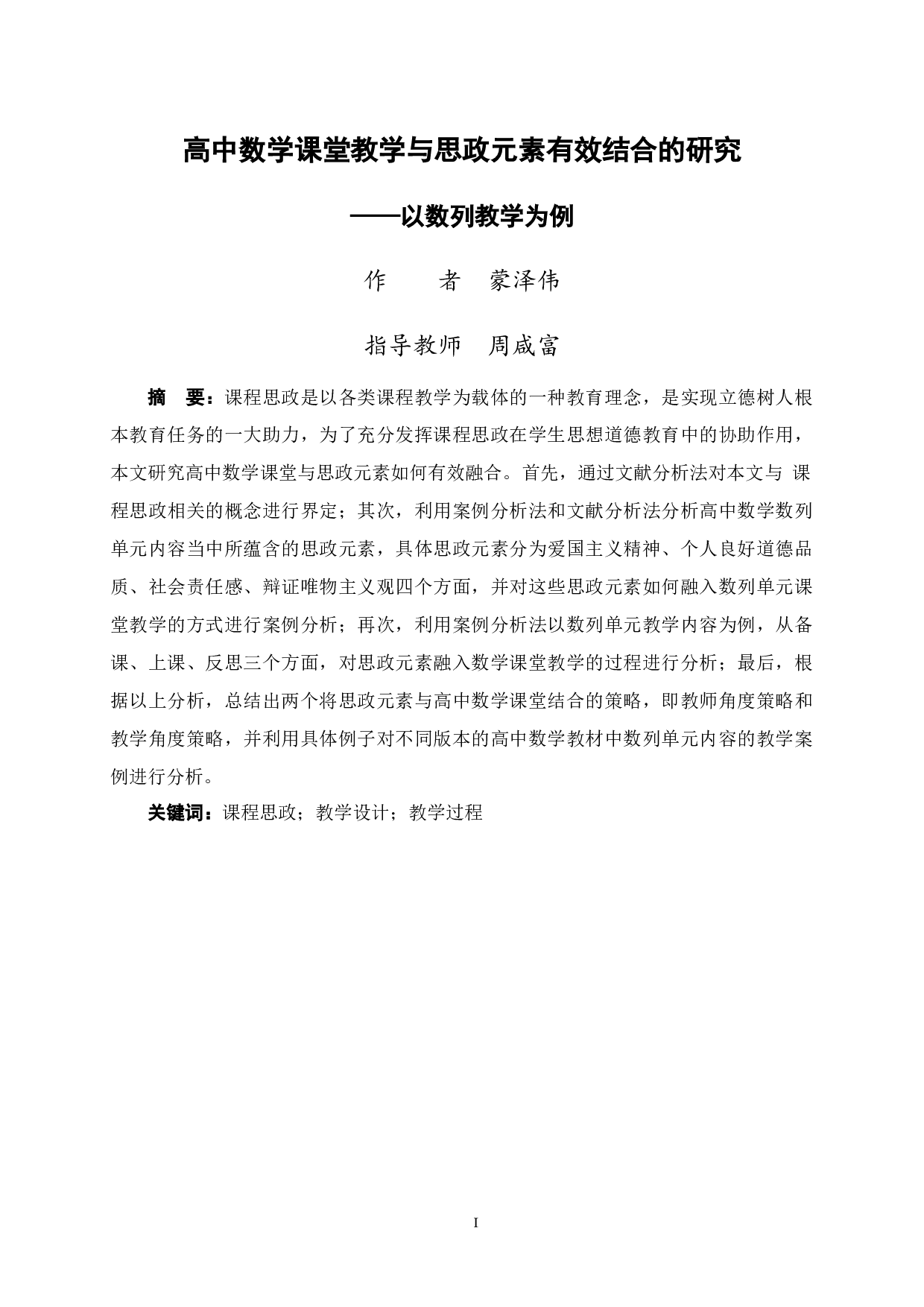 高中数学课堂教学与思政元素有效结合的研究

——以数列教学为例

作　　者　蒙泽伟

指导教师　周咸富

摘　要：课程思政是以各类课程教学为载体的一种教育理念，是实现立德树人根本教育任务的一大助力，为了充分发挥课程思政在学生思想道德教育中的协助作用，本文研究高中数学课堂与思政元素如何有效融合。首先，通过文献分析法对本文与 课程思政相关的概念进行界定；其次，利用案例分析法和文献分析法分析高中数学数列单元内容当中所蕴含的思政元素，具体思政元素分为爱国主义精神、个人良好道德品质、社会责任感、辩证唯物主义观四个方面，并对这些思政元素如何融入数列单元课堂教学的方式进行案例分析；再次，利用案例分析法以数列单元教学内容为例，从备课、上课、反思三个方面，对思政元素融入数学课堂教学的过程进行分析；最后，根据以上分析，总结出两个将思政元素与高中数学课堂结合的策略，即教师角度策略和教学角度策略，并利用具体例子对不同版本的高中数学教材中数列单元内容的教学案例进行分析。

关键词：课程思政；教学设计；教学过程

I